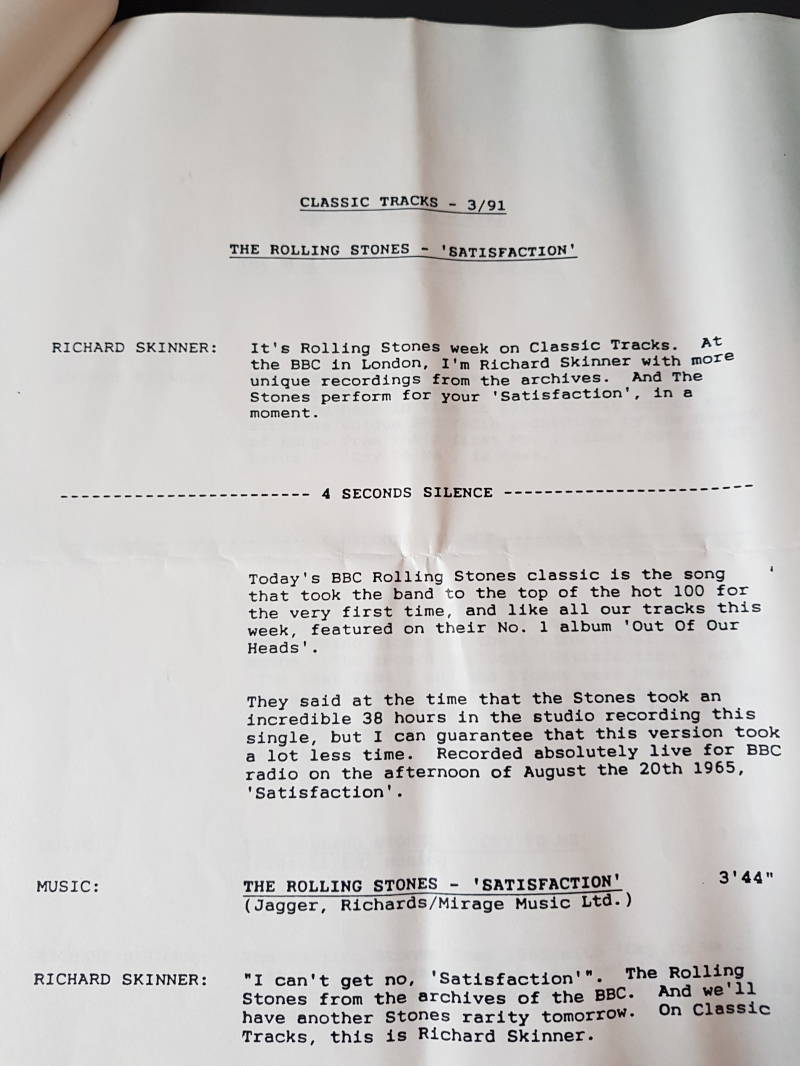 CLASSIC TRACKS - 3/91

THE ROLLING STONES - 'SATISFACTION'

RICHARD SKINNER: It's Rolling Stones week on Classic Tracks. At the BBC in London, I'm Richard Skinner with more unique recordings from the archives. And The Stones perform for your 'Satisfaction', in a moment.

------------------------ 4 SECONDS SILENCE ------------------------

Today's BBC Rolling Stones classic is the song that took the band to the top of the hot 100 for the very first time, and like all our tracks this week, featured on their No. 1 album 'Out Of Our Heads'.

They said at the time that the Stones took an incredible 38 hours in the studio recording this single, but I can guarantee that this version took a lot less time. Recorded absolutely live for BBC radio on the afternoon of August the 20th 1965, 'Satisfaction'.

MUSIC: THE ROLLING STONES - 'SATISFACTION' 3'44"
(Jagger, Richards/Mirage Music Ltd.)

RICHARD SKINNER: "I can't get no, 'Satisfaction'". The Rolling Stones from the archives of the BBC. And we'll have another Stones rarity tomorrow. On Classic Tracks, this is Richard Skinner.